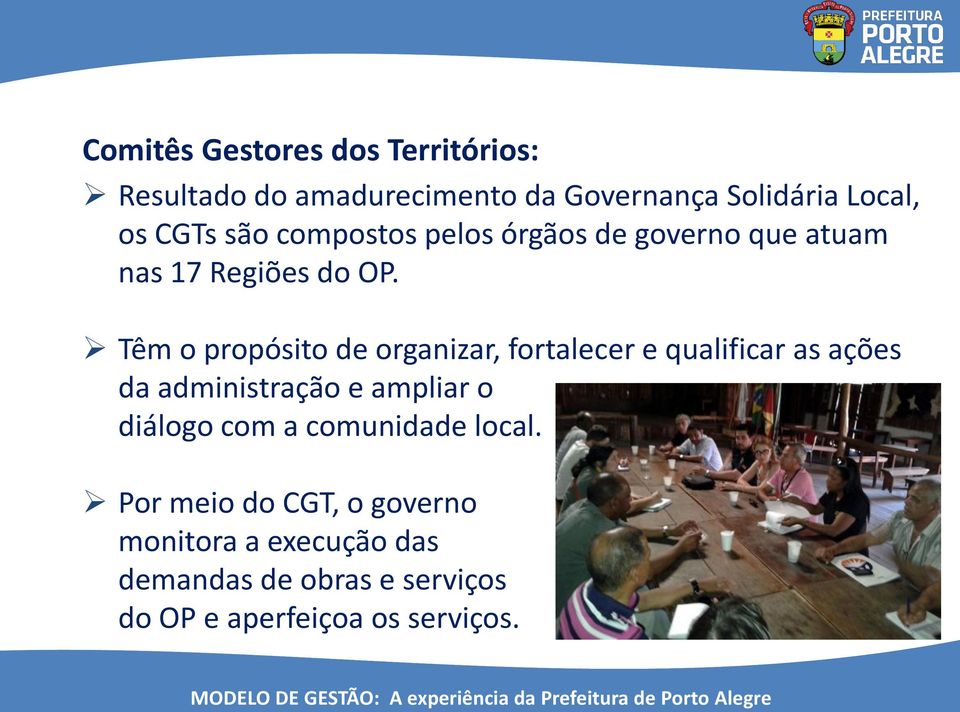 PREFEITURA
PORTO
ALEGRE

Comitês Gestores dos Territórios:

➢ Resultado do amadurecimento da Governança Solidária Local, os CGTs são compostos pelos órgãos de governo que atuam nas 17 Regiões do OP.

➢ Têm o propósito de organizar, fortalecer e qualificar as ações da administração e ampliar o diálogo com a comunidade local.

➢ Por meio do CGT, o governo monitora a execução das demandas de obras e serviços do OP e aperfeiçoa os serviços.

MODELO DE GESTÃO: A experiência da Prefeitura de Porto Alegre